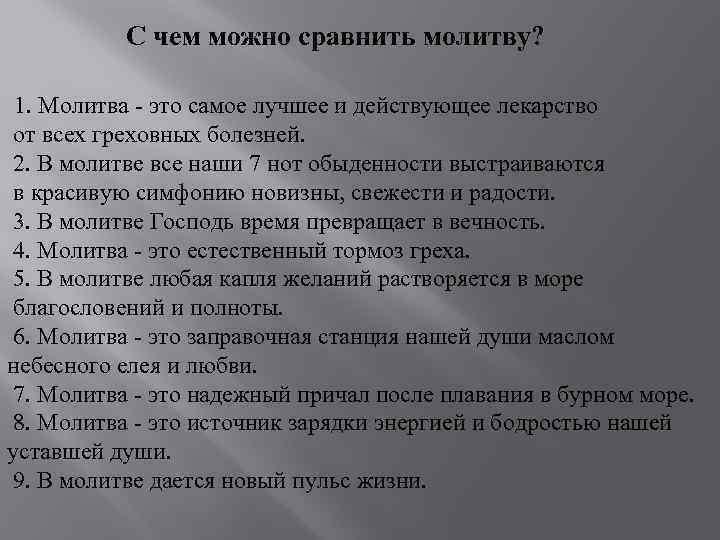 С чем можно сравнить молитву?

1. Молитва - это самое лучшее и действующее лекарство от всех греховных болезней.
2. В молитве все наши 7 нот обыденности выстраиваются в красивую симфонию новизны, свежести и радости.
3. В молитве Господь время превращает в вечность.
4. Молитва - это естественный тормоз греха.
5. В молитве любая капля желаний растворяется в море благословений и полноты.
6. Молитва - это заправочная станция нашей души маслом небесного елея и любви.
7. Молитва - это надежный причал после плавания в бурном море.
8. Молитва - это источник зарядки энергией и бодростью нашей уставшей души.
9. В молитве дается новый пульс жизни.